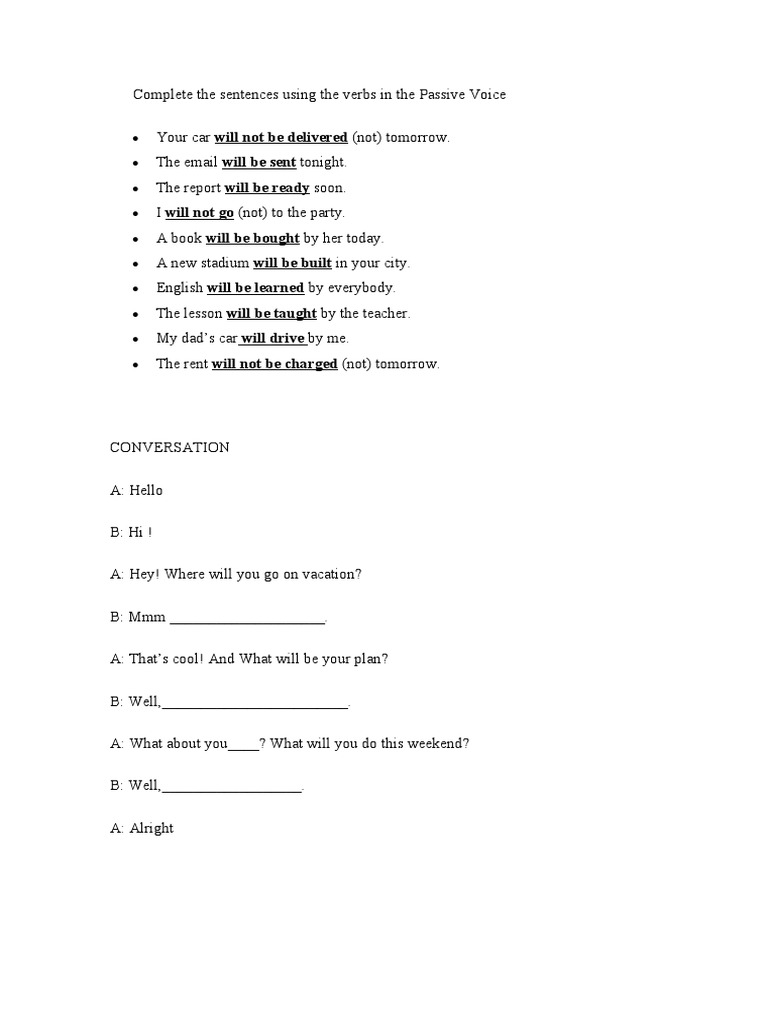 Complete the sentences using the verbs in the Passive Voice

• Your car will not be delivered (not) tomorrow.
• The email will be sent tonight.
• The report will be ready soon.
• I will not go (not) to the party.
• A book will be bought by her today.
• A new stadium will be built in your city.
• English will be learned by everybody.
• The lesson will be taught by the teacher.
• My dad's car will drive by me.
• The rent will not be charged (not) tomorrow.

CONVERSATION

A: Hello

B: Hi !

A: Hey! Where will you go on vacation?

B: Mmm ____.

A: That's cool! And What will be your plan?

B: Well,____.

A: What about you____? What will you do this weekend?

B: Well,____.

A: Alright